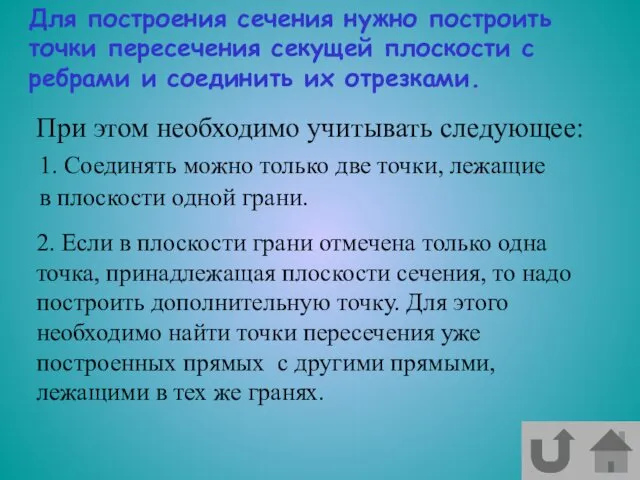 Для построения сечения нужно построить точки пересечения секущей плоскости с ребрами и соединить их отрезками.

При этом необходимо учитывать следующее:

1. Соединять можно только две точки, лежащие в плоскости одной грани.

2. Если в плоскости грани отмечена только одна точка, принадлежащая плоскости сечения, то надо построить дополнительную точку. Для этого необходимо найти точки пересечения уже построенных прямых с другими прямыми, лежащими в тех же гранях.